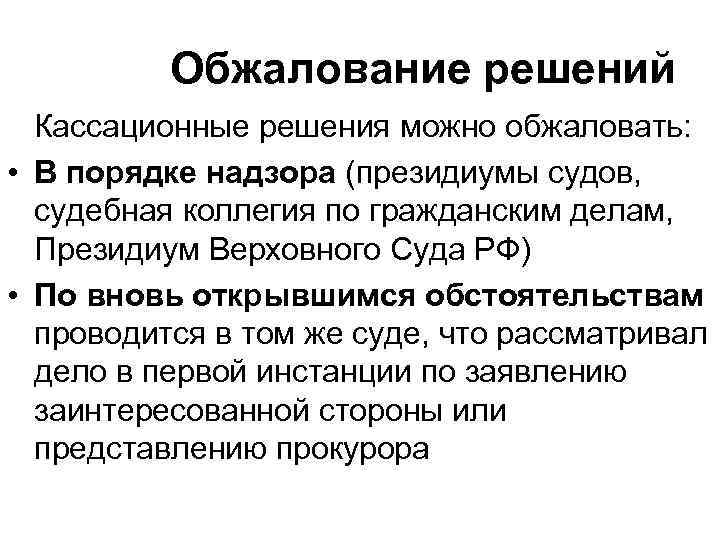 Обжалование решений

Кассационные решения можно обжаловать:

• В порядке надзора (президиумы судов, судебная коллегия по гражданским делам, Президиум Верховного Суда РФ)

• По вновь открывшимся обстоятельствам проводится в том же суде, что рассматривал дело в первой инстанции по заявлению заинтересованной стороны или представлению прокурора